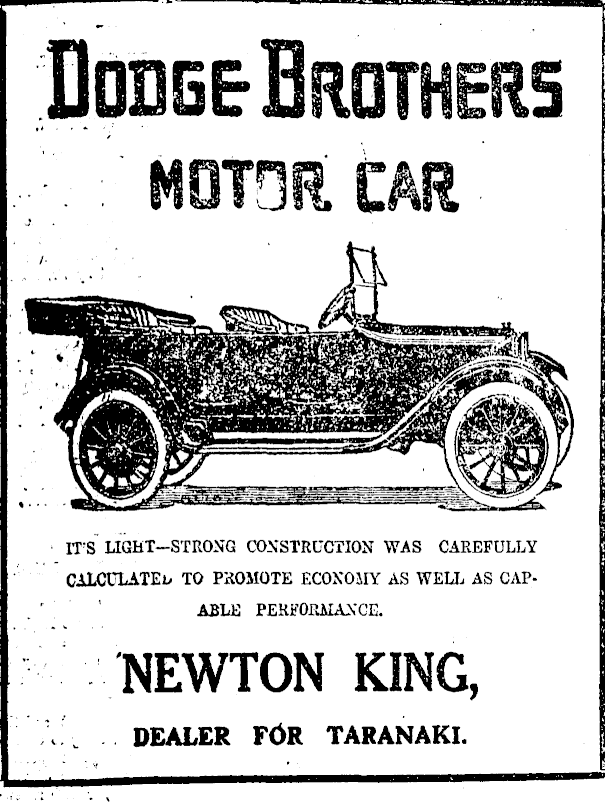 DODGE BROTHERS

MOTOR CAR

IT'S LIGHT—STRONG CONSTRUCTION WAS CAREFULLY CALCULATED TO PROMOTE ECONOMY AS WELL AS CAPABLE PERFORMANCE.

NEWTON KING,

DEALER FOR TARANAKI.